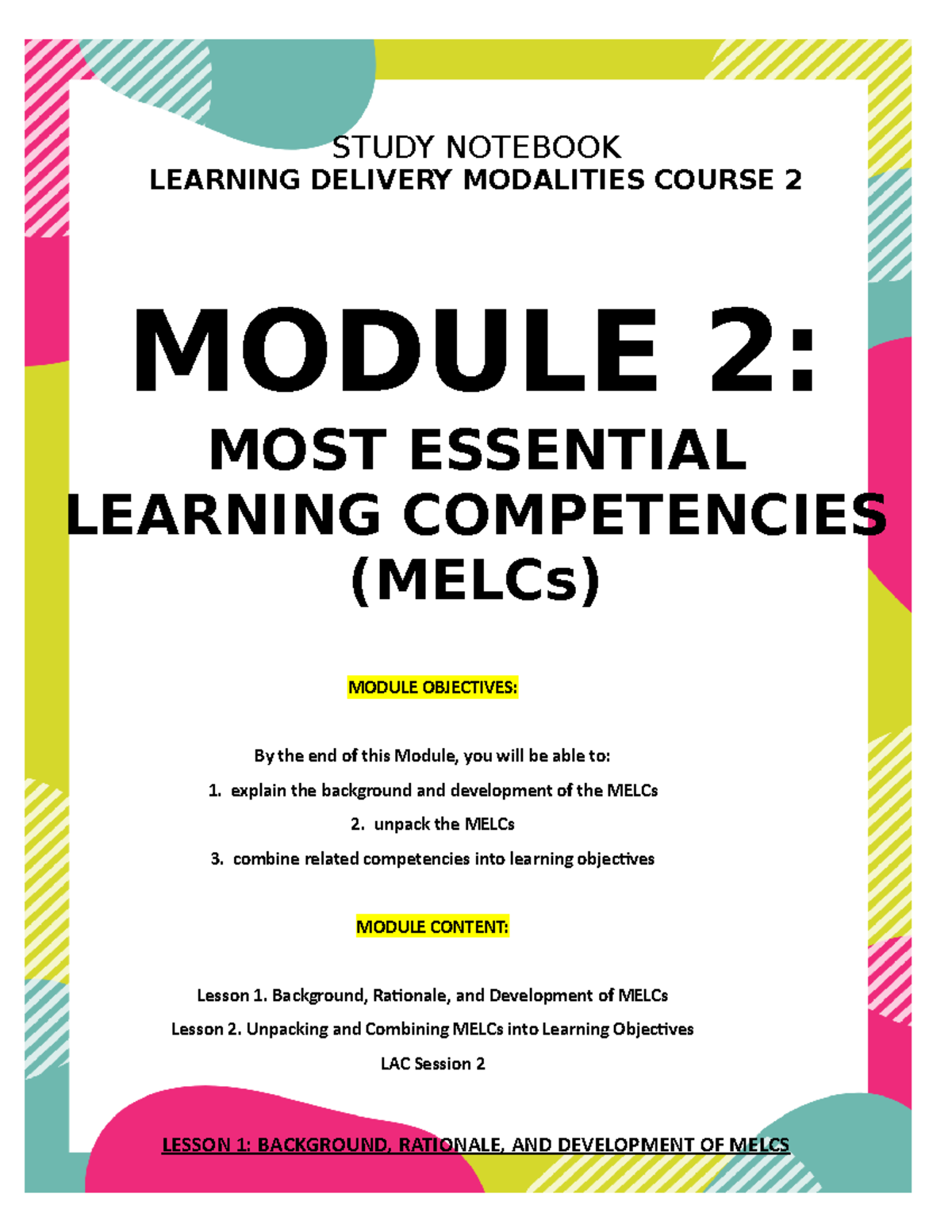 STUDY NOTEBOOK
LEARNING DELIVERY MODALITIES COURSE 2

MODULE 2:
MOST ESSENTIAL LEARNING COMPETENCIES (MELCs)

MODULE OBJECTIVES:

By the end of this Module, you will be able to:
1. explain the background and development of the MELCs
2. unpack the MELCs
3. combine related competencies into learning objectives

MODULE CONTENT:

Lesson 1. Background, Rationale, and Development of MELCs
Lesson 2. Unpacking and Combining MELCs into Learning Objectives
LAC Session 2

LESSON 1: BACKGROUND, RATIONALE, AND DEVELOPMENT OF MELCS